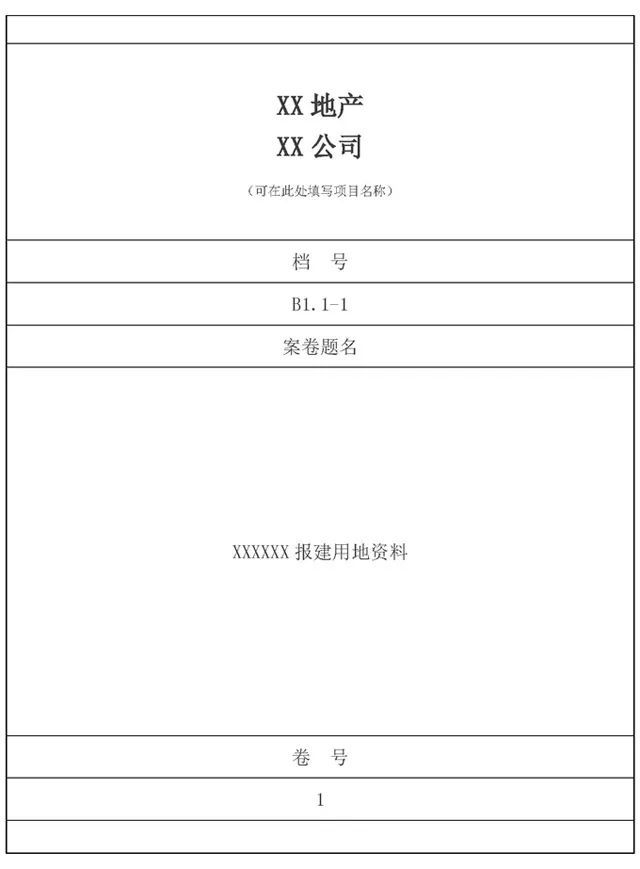 XX 地产
XX 公司
（可在此处填写项目名称）

档 号

B1.1-1

案卷题名

XXXXXX 报建用地资料

卷 号

1